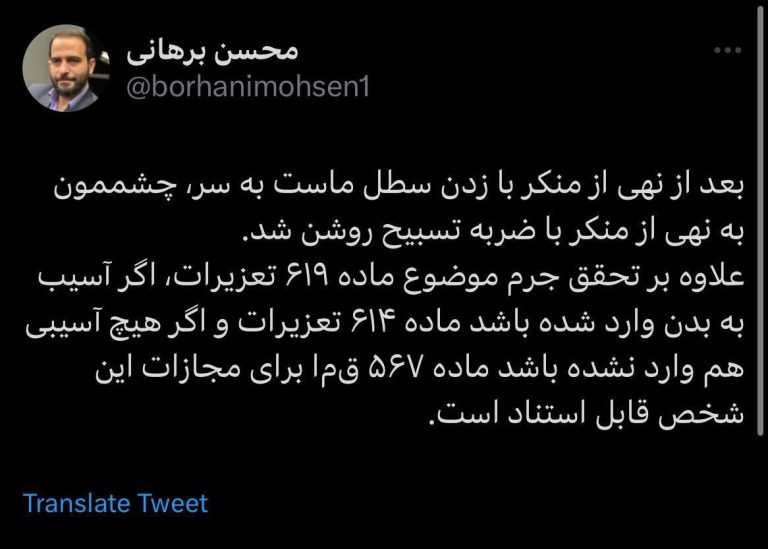 محسن برهانی
@borhanimohsen1

بعد از نهی از منکر با زدن سطل ماست به سر، چشممون به نهی از منکر با ضربه تسبیح روشن شد.
علاوه بر تحقق جرم موضوع ماده ۶۱۹ تعزیرات، اگر آسیب به بدن وارد شده باشد ماده ۶۱۴ تعزیرات و اگر هیچ آسیبی هم وارد نشده باشد ماده ۵۶۷ ق‌م‌ا برای مجازات این شخص قابل استناد است.

Translate Tweet